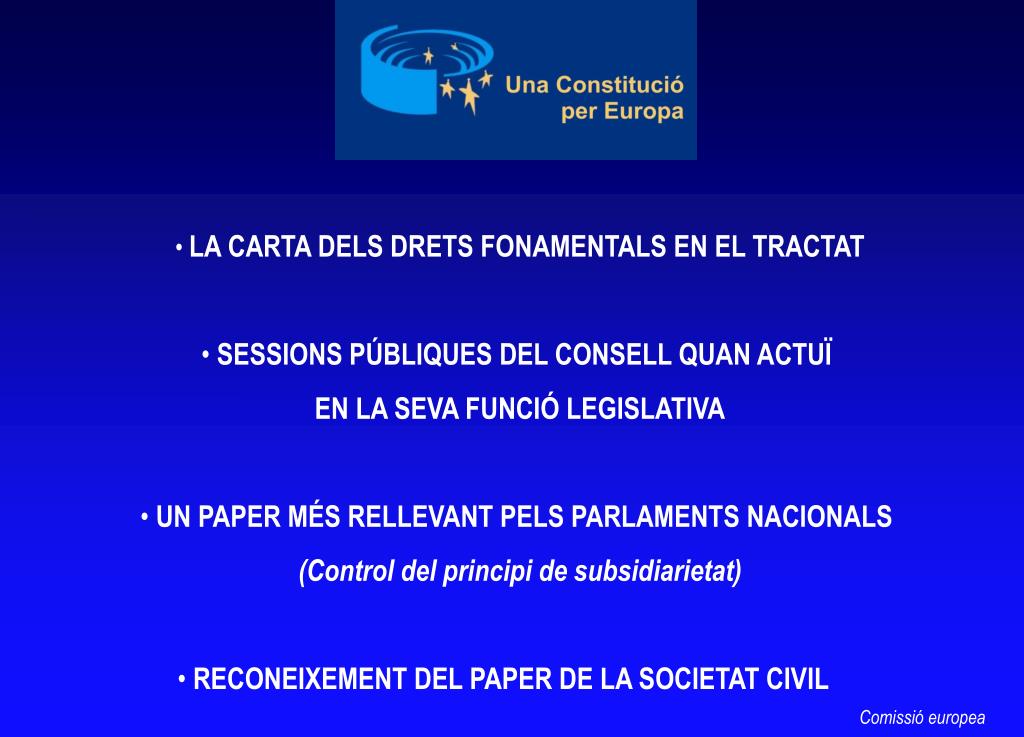 Una Constitució per Europa

• LA CARTA DELS DRETS FONAMENTALS EN EL TRACTAT

• SESSIONS PÚBLIQUES DEL CONSELL QUAN ACTUÏ EN LA SEVA FUNCIÓ LEGISLATIVA

• UN PAPER MÉS RELLEVANT PELS PARLAMENTS NACIONALS
(Control del principi de subsidiarietat)

• RECONEIXEMENT DEL PAPER DE LA SOCIETAT CIVIL

Comissió europea